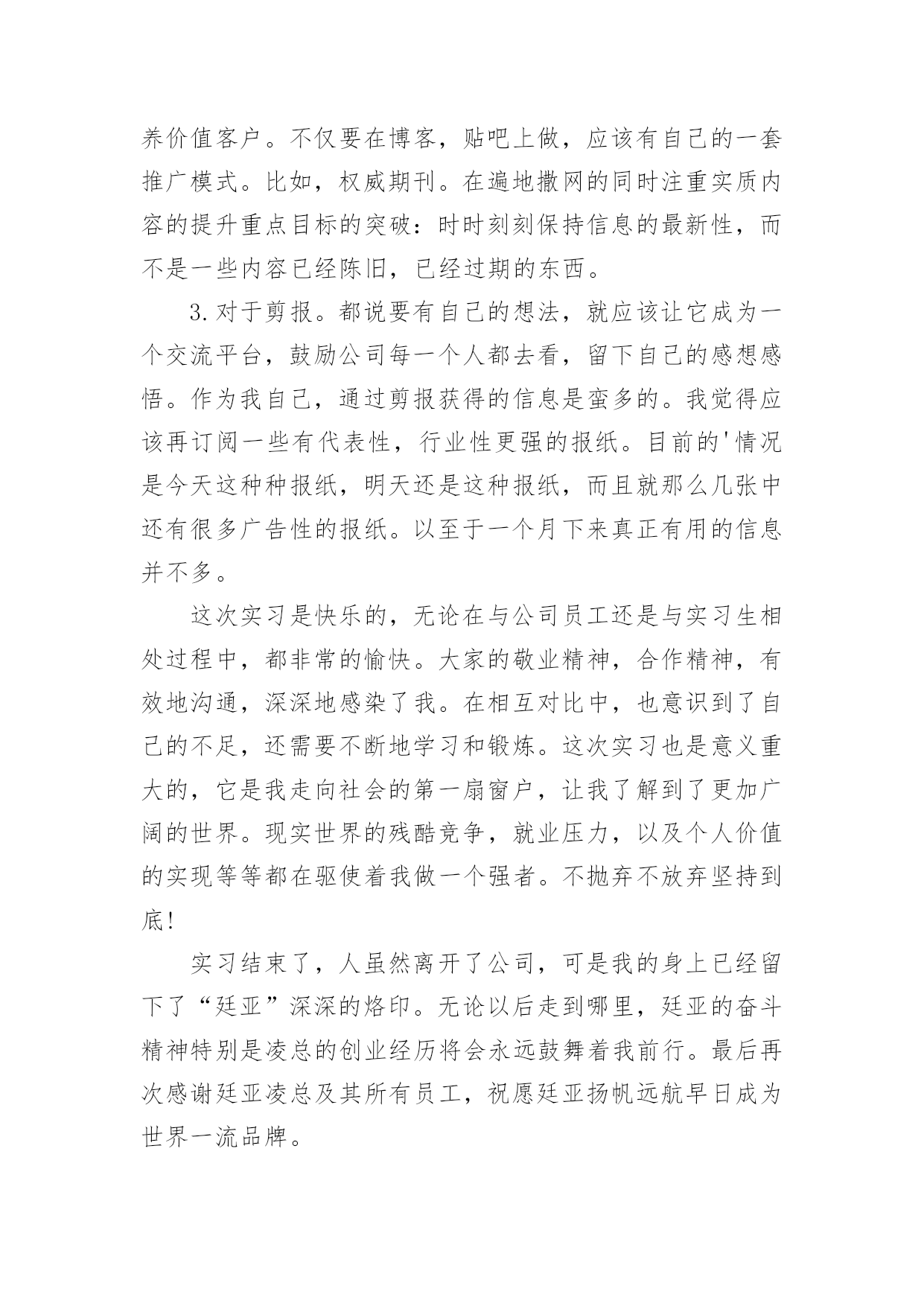 养价值客户。不仅要在博客，贴吧上做，应该有自己的一套推广模式。比如，权威期刊。在遍地撒网的同时注重实质内容的提升重点目标的突破：时时刻刻保持信息的最新性，而不是一些内容已经陈旧，已经过期的东西。

3.对于剪报。都说要有自己的想法，就应该让它成为一个交流平台，鼓励公司每一个人都去看，留下自己的感想感悟。作为我自己，通过剪报获得的信息是蛮多的。我觉得应该再订阅一些有代表性，行业性更强的报纸。目前的'情况是今天这种种报纸，明天还是这种报纸，而且就那么几张中还有很多广告性的报纸。以至于一个月下来真正有用的信息并不多。

这次实习是快乐的，无论在与公司员工还是与实习生相处过程中，都非常的愉快。大家的敬业精神，合作精神，有效地沟通，深深地感染了我。在相互对比中，也意识到了自己的不足，还需要不断地学习和锻炼。这次实习也是意义重大的，它是我走向社会的第一扇窗户，让我了解到了更加广阔的世界。现实世界的残酷竞争，就业压力，以及个人价值的实现等等都在驱使着我做一个强者。不抛弃不放弃坚持到底!

实习结束了，人虽然离开了公司，可是我的身上已经留下了“廷亚”深深的烙印。无论以后走到哪里，廷亚的奋斗精神特别是凌总的创业经历将会永远鼓舞着我前行。最后再次感谢廷亚凌总及其所有员工，祝愿廷亚扬帆远航早日成为世界一流品牌。